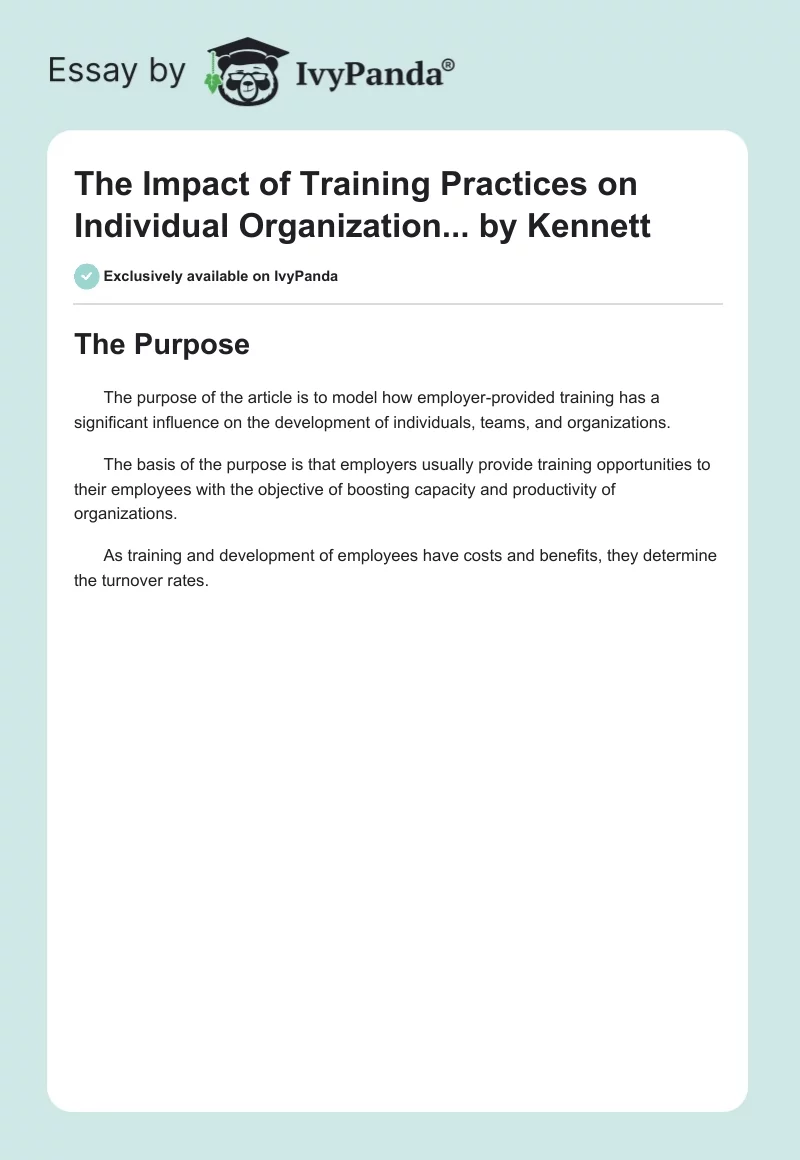 Essay by IvyPanda®

The Impact of Training Practices on Individual Organization... by Kennett

Exclusively available on IvyPanda

The Purpose

The purpose of the article is to model how employer-provided training has a significant influence on the development of individuals, teams, and organizations.

The basis of the purpose is that employers usually provide training opportunities to their employees with the objective of boosting capacity and productivity of organizations.

As training and development of employees have costs and benefits, they determine the turnover rates.